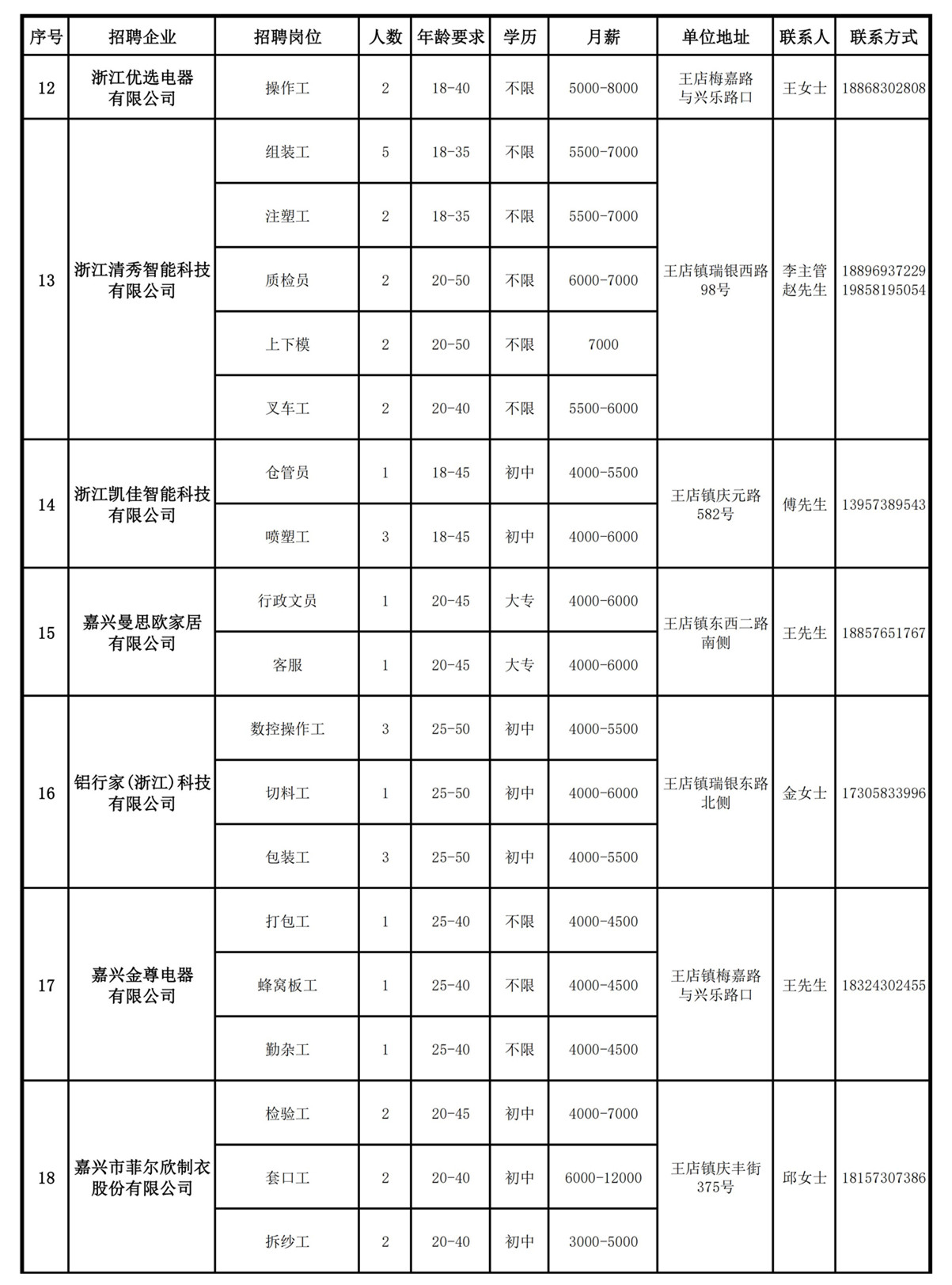 | 序号 | 招聘企业 | 招聘岗位 | 人数 | 年龄要求 | 学历 | 月薪 | 单位地址 | 联系人 | 联系方式 |
|---|---|---|---|---|---|---|---|---|---|
| 12 | 浙江优选电器有限公司 | 操作工 | 2 | 18-40 | 不限 | 5000-8000 | 王店梅嘉路与兴乐路口 | 王女士 | 18868302808 |
| 13 | 浙江清秀智能科技有限公司 | 组装工 | 5 | 18-35 | 不限 | 5500-7000 | 王店镇瑞银西路98号 | 李主管 赵先生 | 18896937229 19858195054 |
|  |  | 注塑工 | 2 | 18-35 | 不限 | 5500-7000 |  |  |  |
|  |  | 质检员 | 2 | 20-50 | 不限 | 6000-7000 |  |  |  |
|  |  | 上下模 | 2 | 20-50 | 不限 | 7000 |  |  |  |
|  |  | 叉车工 | 2 | 20-40 | 不限 | 5500-6000 |  |  |  |
| 14 | 浙江凯佳智能科技有限公司 | 仓管员 | 1 | 18-45 | 初中 | 4000-5500 | 王店镇庆元路582号 | 傅先生 | 13957389543 |
|  |  | 喷塑工 | 3 | 18-45 | 初中 | 4000-6000 |  |  |  |
| 15 | 嘉兴曼思欧家居有限公司 | 行政文员 | 1 | 20-45 | 大专 | 4000-6000 | 王店镇东西二路南侧 | 王先生 | 18857651767 |
|  |  | 客服 | 1 | 20-45 | 大专 | 4000-6000 |  |  |  |
| 16 | 铝行家(浙江)科技有限公司 | 数控操作工 | 3 | 25-50 | 初中 | 4000-5500 | 王店镇瑞银东路北侧 | 金女士 | 17305833996 |
|  |  | 切料工 | 1 | 25-50 | 初中 | 4000-6000 |  |  |  |
|  |  | 包装工 | 3 | 25-50 | 初中 | 4000-5500 |  |  |  |
| 17 | 嘉兴金尊电器有限公司 | 打包工 | 1 | 25-40 | 不限 | 4000-4500 | 王店镇梅嘉路与兴乐路口 | 王先生 | 18324302455 |
|  |  | 蜂窝板工 | 1 | 25-40 | 不限 | 4000-4500 |  |  |  |
|  |  | 勤杂工 | 1 | 25-40 | 不限 | 4000-4500 |  |  |  |
| 18 | 嘉兴市菲尔欣制衣股份有限公司 | 检验工 | 2 | 20-45 | 初中 | 4000-7000 | 王店镇庆丰街375号 | 邱女士 | 18157307386 |
|  |  | 套口工 | 2 | 20-40 | 初中 | 6000-12000 |  |  |  |
|  |  | 拆纱工 | 2 | 20-40 | 初中 | 3000-5000 |  |  |  |